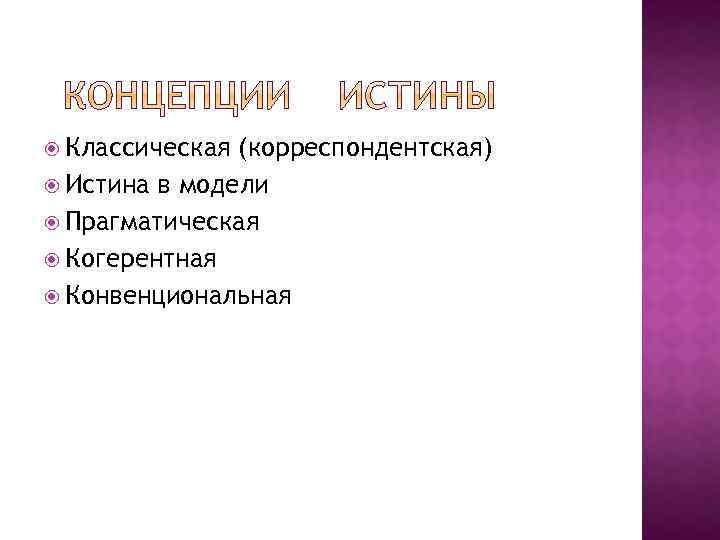 КОНЦЕПЦИИ ИСТИНЫ

Классическая (корреспондентская)
Истина в модели
Прагматическая
Когерентная
Конвенциональная